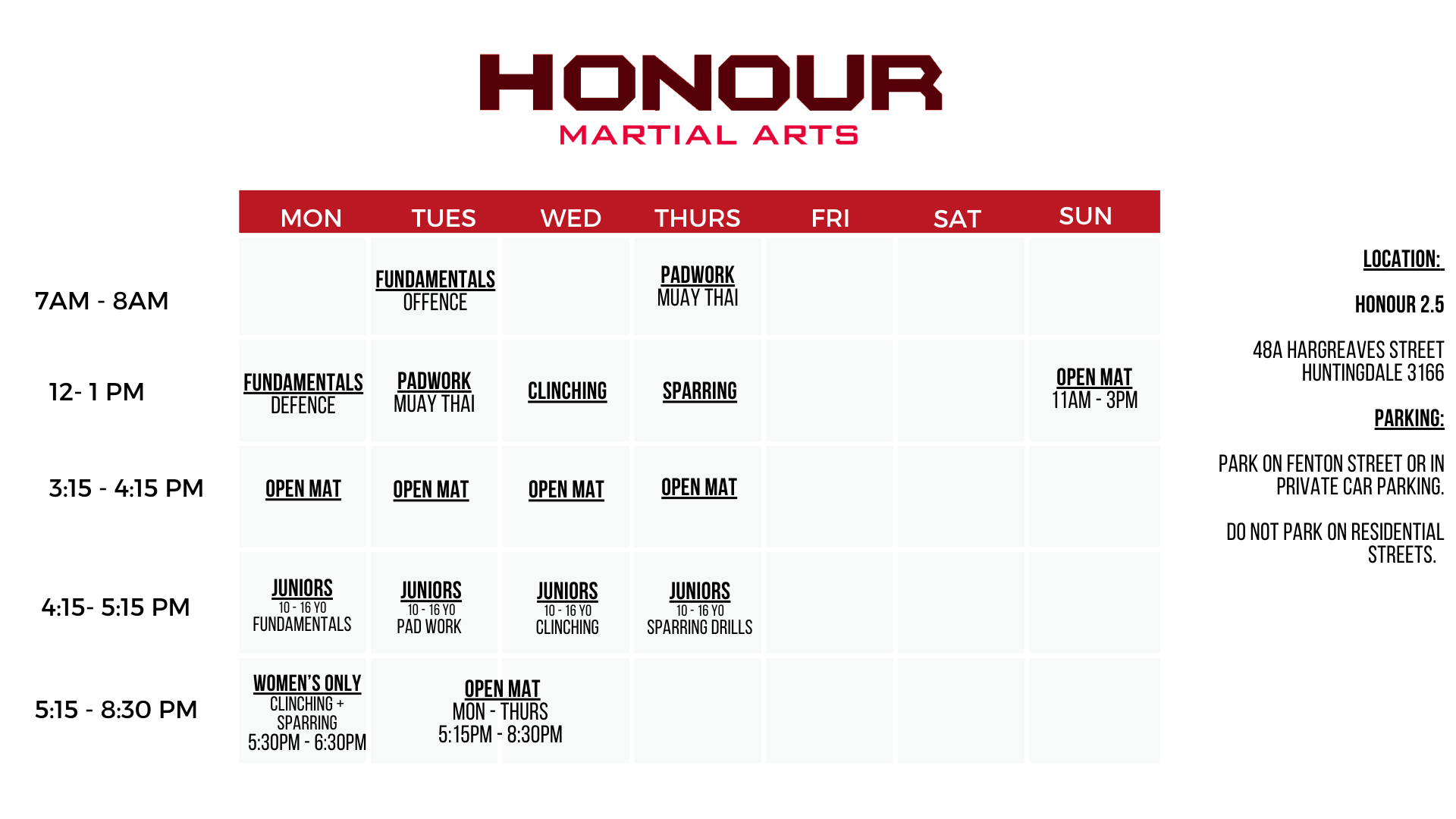 HONOUR
MARTIAL ARTS

| | MON | TUES | WED | THURS | FRI | SAT | SUN |
|---|---|---|---|---|---|---|---|
| 7AM - 8AM | | FUNDAMENTALS OFFENCE | | PADWORK MUAY THAI | | | |
| 12- 1 PM | FUNDAMENTALS DEFENCE | PADWORK MUAY THAI | CLINCHING | SPARRING | | | OPEN MAT 11AM - 3PM |
| 3:15 - 4:15 PM | OPEN MAT | OPEN MAT | OPEN MAT | OPEN MAT | | | |
| 4:15- 5:15 PM | JUNIORS 10 - 16 YO FUNDAMENTALS | JUNIORS 10 - 16 YO PAD WORK | JUNIORS 10 - 16 YO CLINCHING | JUNIORS 10 - 16 YO SPARRING DRILLS | | | |
| 5:15 - 8:30 PM | WOMEN'S ONLY CLINCHING + SPARRING 5:30PM - 6:30PM | OPEN MAT MON - THURS 5:15PM - 8:30PM | | | | | |

LOCATION:

HONOUR 2.5

48A HARGREAVES STREET HUNTINGDALE 3166

PARKING:

PARK ON FENTON STREET OR IN PRIVATE CAR PARKING.

DO NOT PARK ON RESIDENTIAL STREETS.